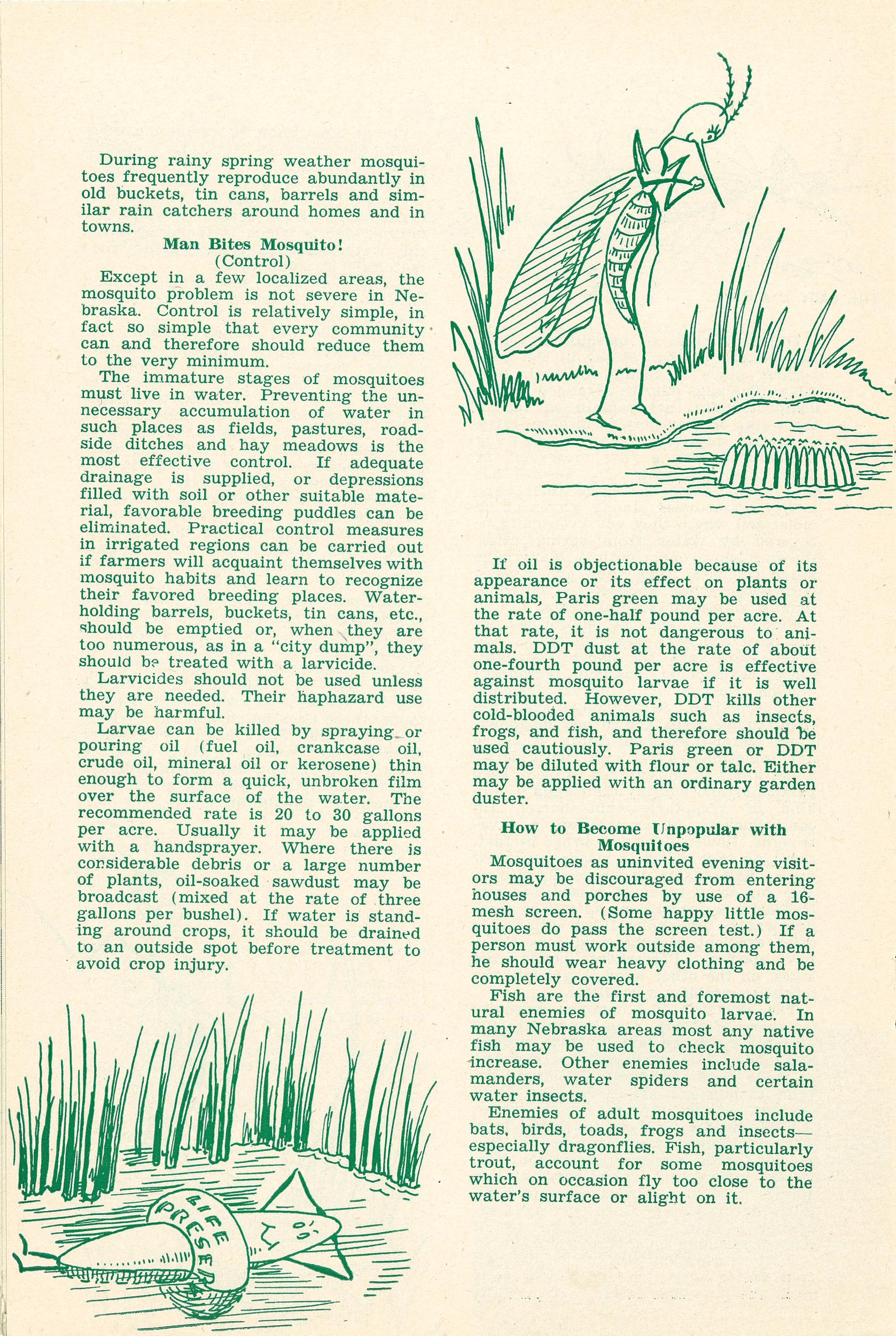 During rainy spring weather mosquitoes frequently reproduce abundantly in old buckets, tin cans, barrels and similar rain catchers around homes and in towns.

Man Bites Mosquito!
(Control)

Except in a few localized areas, the mosquito problem is not severe in Nebraska. Control is relatively simple, in fact so simple that every community can and therefore should reduce them to the very minimum.

The immature stages of mosquitoes must live in water. Preventing the unnecessary accumulation of water in such places as fields, pastures, roadside ditches and hay meadows is the most effective control. If adequate drainage is supplied, or depressions filled with soil or other suitable material, favorable breeding puddles can be eliminated. Practical control measures in irrigated regions can be carried out if farmers will acquaint themselves with mosquito habits and learn to recognize their favored breeding places. Water-holding barrels, buckets, tin cans, etc., should be emptied or, when they are too numerous, as in a "city dump", they should be treated with a larvicide.

Larvicides should not be used unless they are needed. Their haphazard use may be harmful.

Larvae can be killed by spraying or pouring oil (fuel oil, crankcase oil, crude oil, mineral oil or kerosene) thin enough to form a quick, unbroken film over the surface of the water. The recommended rate is 20 to 30 gallons per acre. Usually it may be applied with a handsprayer. Where there is considerable debris or a large number of plants, oil-soaked sawdust may be broadcast (mixed at the rate of three gallons per bushel). If water is standing around crops, it should be drained to an outside spot before treatment to avoid crop injury.

LIFE PRESE

If oil is objectionable because of its appearance or its effect on plants or animals, Paris green may be used at the rate of one-half pound per acre. At that rate, it is not dangerous to animals. DDT dust at the rate of about one-fourth pound per acre is effective against mosquito larvae if it is well distributed. However, DDT kills other cold-blooded animals such as insects, frogs, and fish, and therefore should be used cautiously. Paris green or DDT may be diluted with flour or talc. Either may be applied with an ordinary garden duster.

How to Become Unpopular with Mosquitoes

Mosquitoes as uninvited evening visitors may be discouraged from entering houses and porches by use of a 16-mesh screen. (Some happy little mosquitoes do pass the screen test.) If a person must work outside among them, he should wear heavy clothing and be completely covered.

Fish are the first and foremost natural enemies of mosquito larvae. In many Nebraska areas most any native fish may be used to check mosquito increase. Other enemies include salamanders, water spiders and certain water insects.

Enemies of adult mosquitoes include bats, birds, toads, frogs and insects—especially dragonflies. Fish, particularly trout, account for some mosquitoes which on occasion fly too close to the water's surface or alight on it.